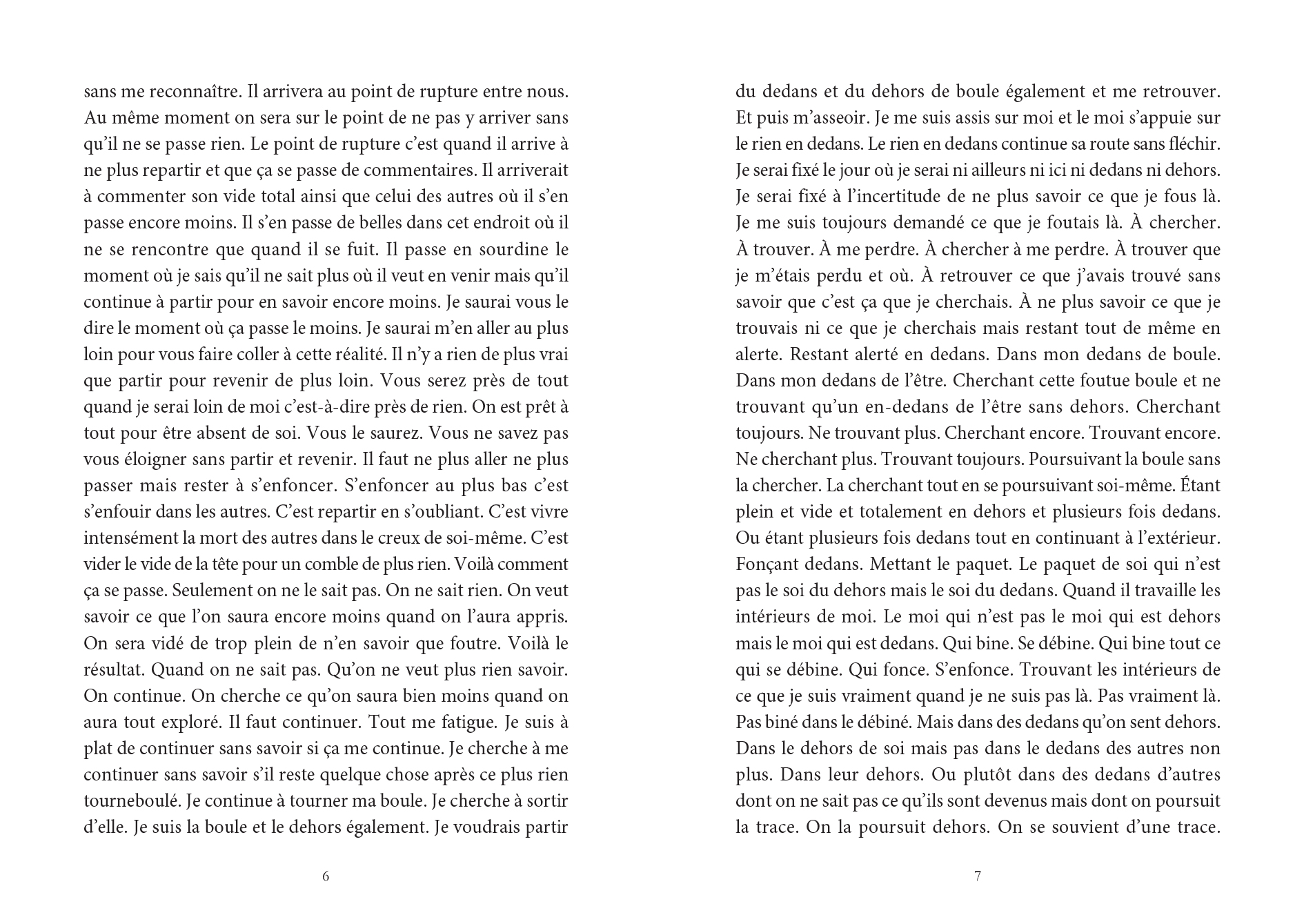 sans me reconnaître. Il arrivera au point de rupture entre nous. Au même moment on sera sur le point de ne pas y arriver sans qu'il ne se passe rien. Le point de rupture c'est quand il arrive à ne plus repartir et que ça se passe de commentaires. Il arriverait à commenter son vide total ainsi que celui des autres où il s'en passe encore moins. Il s'en passe de belles dans cet endroit où il ne se rencontre que quand il se fuit. Il passe en sourdine le moment où je sais qu'il ne sait plus où il veut en venir mais qu'il continue à partir pour en savoir encore moins. Je saurai vous le dire le moment où ça passe le moins. Je saurai m'en aller au plus loin pour vous faire coller à cette réalité. Il n'y a rien de plus vrai que partir pour revenir de plus loin. Vous serez près de tout quand je serai loin de moi c'est-à-dire près de rien. On est prêt à tout pour être absent de soi. Vous le saurez. Vous ne savez pas vous éloigner sans partir et revenir. Il faut ne plus aller ne plus passer mais rester à s'enfoncer. S'enfoncer au plus bas c'est s'enfouir dans les autres. C'est repartir en s'oubliant. C'est vivre intensément la mort des autres dans le creux de soi-même. C'est vider le vide de la tête pour un comble de plus rien. Voilà comment ça se passe. Seulement on ne le sait pas. On ne sait rien. On veut savoir ce que l'on saura encore moins quand on l'aura appris. On sera vidé de trop plein de n'en savoir que foutre. Voilà le résultat. Quand on ne sait pas. Qu'on ne veut plus rien savoir. On continue. On cherche ce qu'on saura bien moins quand on aura tout exploré. Il faut continuer. Tout me fatigue. Je suis à plat de continuer sans savoir si ça me continue. Je cherche à me continuer sans savoir s'il reste quelque chose après ce plus rien tourneboulé. Je continue à tourner ma boule. Je cherche à sortir d'elle. Je suis la boule et le dehors également. Je voudrais partir

6

du dedans et du dehors de boule également et me retrouver. Et puis m'asseoir. Je me suis assis sur moi et le moi s'appuie sur le rien en dedans. Le rien en dedans continue sa route sans fléchir. Je serai fixé le jour où je serai ni ailleurs ni ici ni dedans ni dehors. Je serai fixé à l'incertitude de ne plus savoir ce que je fous là. Je me suis toujours demandé ce que je foutais là. À chercher. À trouver. À me perdre. À chercher à me perdre. À trouver que je m'étais perdu et où. À retrouver ce que j'avais trouvé sans savoir que c'est ça que je cherchais. À ne plus savoir ce que je trouvais ni ce que je cherchais mais restant tout de même en alerte. Restant alerté en dedans. Dans mon dedans de boule. Dans mon dedans de l'être. Cherchant cette foutue boule et ne trouvant qu'un en-dedans de l'être sans dehors. Cherchant toujours. Ne trouvant plus. Cherchant encore. Trouvant encore. Ne cherchant plus. Trouvant toujours. Poursuivant la boule sans la chercher. La cherchant tout en se poursuivant soi-même. Étant plein et vide et totalement en dehors et plusieurs fois dedans. Ou étant plusieurs fois dedans tout en continuant à l'extérieur. Fonçant dedans. Mettant le paquet. Le paquet de soi qui n'est pas le soi du dehors mais le soi du dedans. Quand il travaille les intérieurs de moi. Le moi qui n'est pas le moi qui est dehors mais le moi qui est dedans. Qui bine. Se débine. Qui bine tout ce qui se débine. Qui fonce. S'enfonce. Trouvant les intérieurs de ce que je suis vraiment quand je ne suis pas là. Pas vraiment là. Pas biné dans le débiné. Mais dans des dedans qu'on sent dehors. Dans le dehors de soi mais pas dans le dedans des autres non plus. Dans leur dehors. Ou plutôt dans des dedans d'autres dont on ne sait pas ce qu'ils sont devenus mais dont on poursuit la trace. On la poursuit dehors. On se souvient d'une trace.

7